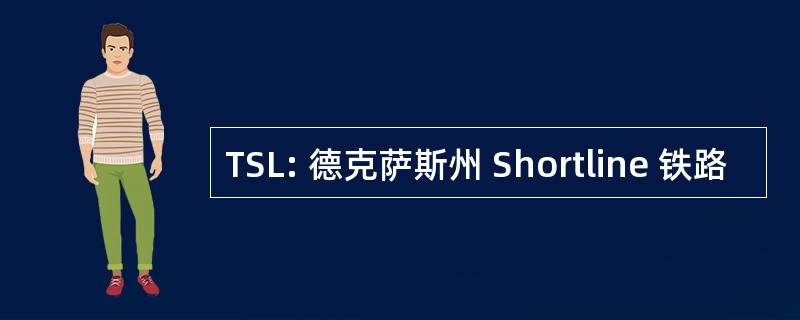 TSL: 德克萨斯州 Shortline 铁路